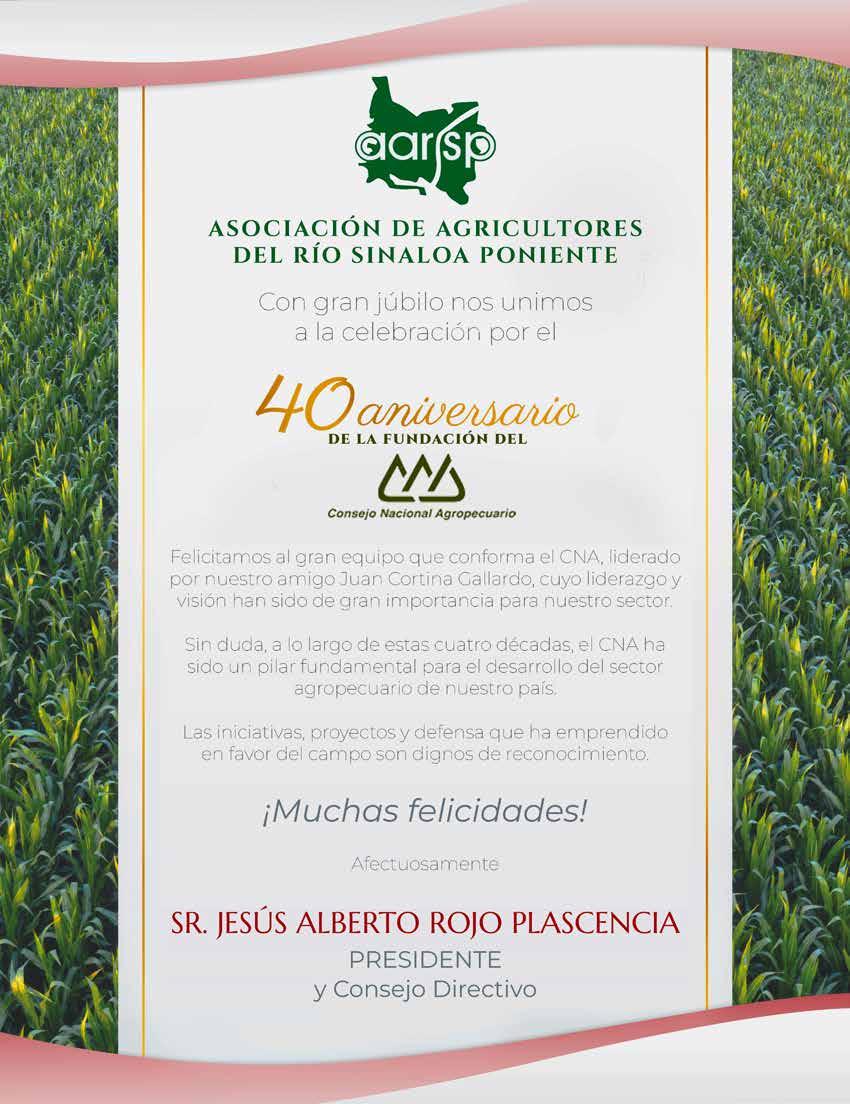 aarsp

ASOCIACIÓN DE AGRICULTORES
DEL RÍO SINALOA PONIENTE

Con gran júbilo nos unimos
a la celebración por el

40 aniversario
DE LA FUNDACIÓN DEL

Consejo Nacional Agropecuario

Felicitamos al gran equipo que conforma el CNA, liderado por nuestro amigo Juan Cortina Gallardo, cuyo liderazgo y visión han sido de gran importancia para nuestro sector.

Sin duda, a lo largo de estas cuatro décadas, el CNA ha sido un pilar fundamental para el desarrollo del sector agropecuario de nuestro país.

Las iniciativas, proyectos y defensa que ha emprendido en favor del campo son dignos de reconocimiento.

¡Muchas felicidades!

Afectuosamente

SR. JESÚS ALBERTO ROJO PLASCENCIA
PRESIDENTE
y Consejo Directivo